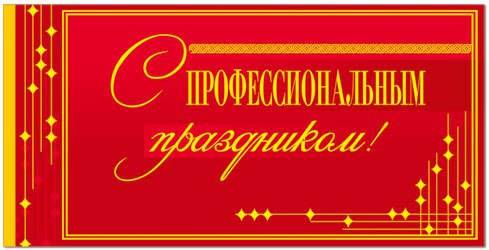 С ПРОФЕССИОНАЛЬНЫМ праздником!